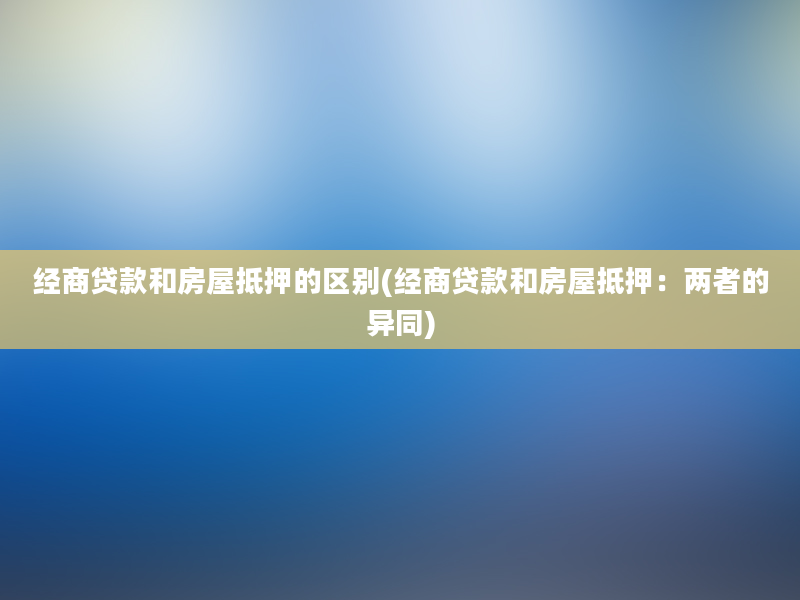 经商贷款和房屋抵押的区别(经商贷款和房屋抵押：两者的异同)